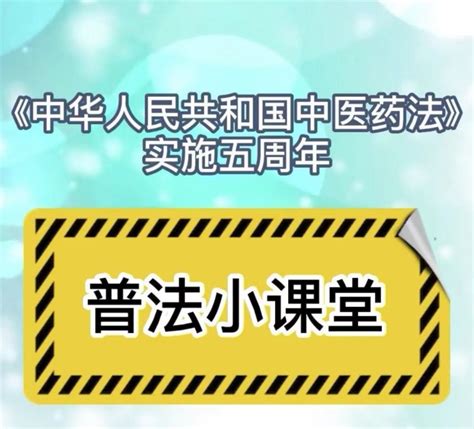 《中华人民共和国中医药法》
实施五周年

普法小课堂